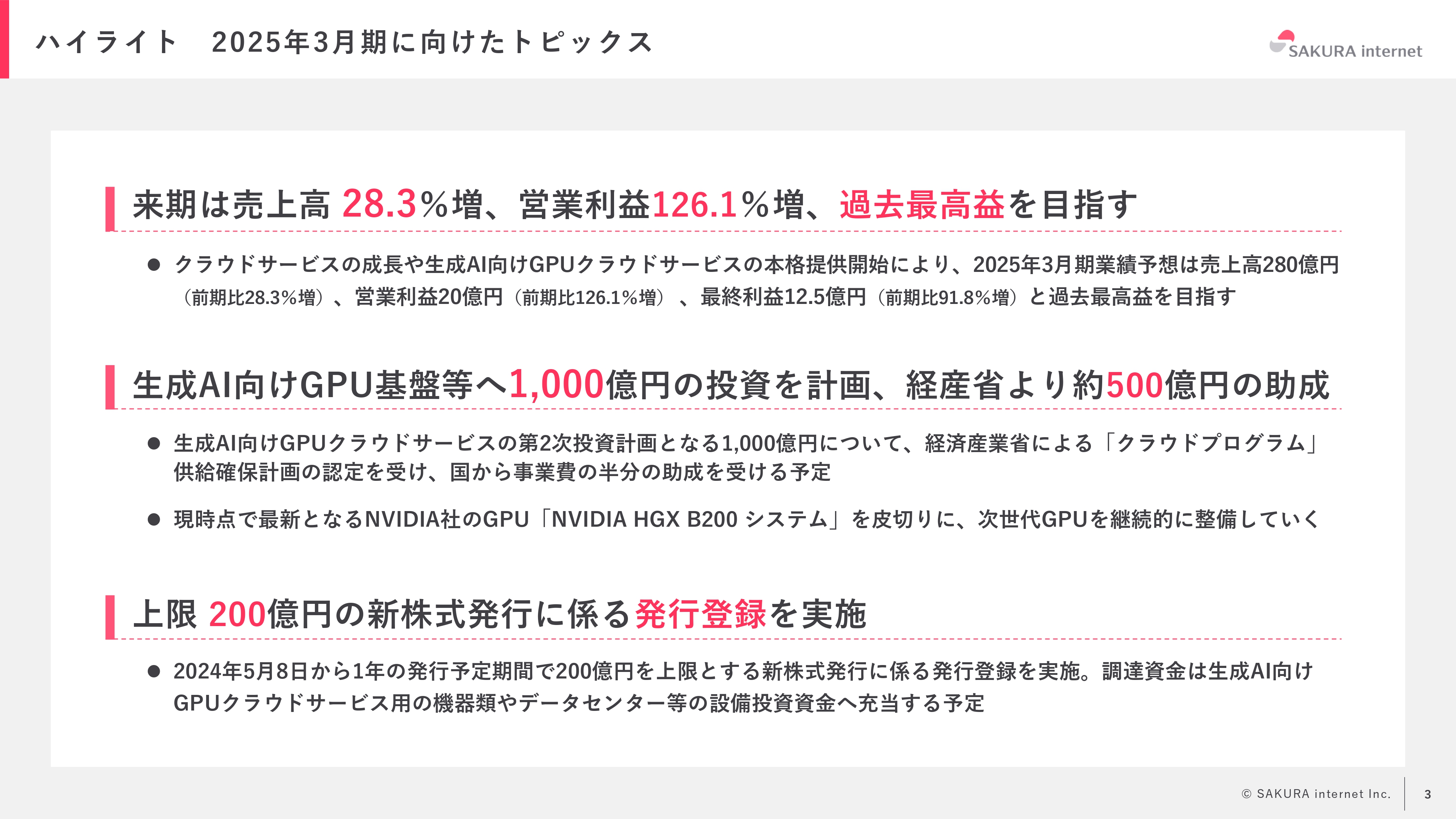 ハイライト　2025年3月期に向けたトピックス

SAKURA internet

来期は売上高 28.3%増、営業利益126.1%増、過去最高益を目指す

● クラウドサービスの成長や生成AI向けGPUクラウドサービスの本格提供開始により、2025年3月期業績予想は売上高280億円（前期比28.3%増）、営業利益20億円（前期比126.1%増）、最終利益12.5億円（前期比91.8%増）と過去最高益を目指す

生成AI向けGPU基盤等へ1,000億円の投資を計画、経産省より約500億円の助成

● 生成AI向けGPUクラウドサービスの第2次投資計画となる1,000億円について、経済産業省による「クラウドプログラム」供給確保計画の認定を受け、国から事業費の半分の助成を受ける予定

● 現時点で最新となるNVIDIA社のGPU「NVIDIA HGX B200 システム」を皮切りに、次世代GPUを継続的に整備していく

上限 200億円の新株式発行に係る発行登録を実施

● 2024年5月8日から1年の発行予定期間で200億円を上限とする新株式発行に係る発行登録を実施。調達資金は生成AI向けGPUクラウドサービス用の機器類やデータセンター等の設備投資資金へ充当する予定

© SAKURA internet Inc.

3